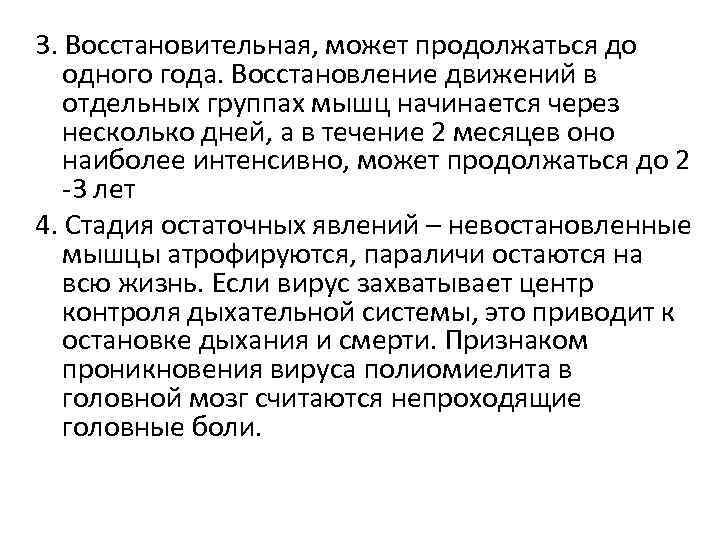 3. Восстановительная, может продолжаться до одного года. Восстановление движений в отдельных группах мышц начинается через несколько дней, а в течение 2 месяцев оно наиболее интенсивно, может продолжаться до 2 -3 лет

4. Стадия остаточных явлений – невостановленные мышцы атрофируются, параличи остаются на всю жизнь. Если вирус захватывает центр контроля дыхательной системы, это приводит к остановке дыхания и смерти. Признаком проникновения вируса полиомиелита в головной мозг считаются непроходящие головные боли.